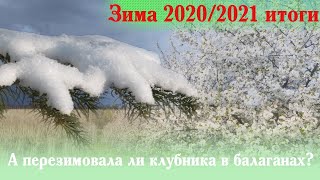 Зима 2020/2021 итоги

А перезимовала ли клубника в балаганах?